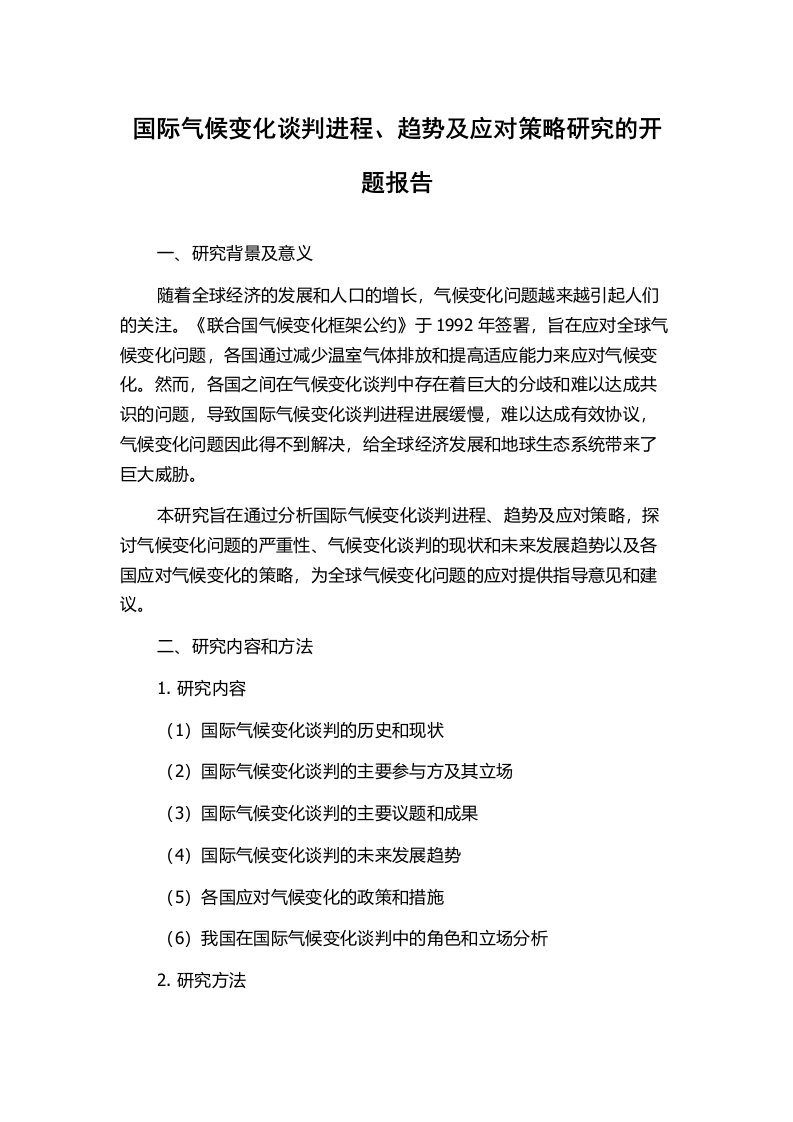 国际气候变化谈判进程、趋势及应对策略研究的开题报告

一、研究背景及意义

随着全球经济的发展和人口的增长，气候变化问题越来越引起人们的关注。《联合国气候变化框架公约》于 1992 年签署，旨在应对全球气候变化问题，各国通过减少温室气体排放和提高适应能力来应对气候变化。然而，各国之间在气候变化谈判中存在着巨大的分歧和难以达成共识的问题，导致国际气候变化谈判进程进展缓慢，难以达成有效协议，气候变化问题因此得不到解决，给全球经济发展和地球生态系统带来了巨大威胁。

本研究旨在通过分析国际气候变化谈判进程、趋势及应对策略，探讨气候变化问题的严重性、气候变化谈判的现状和未来发展趋势以及各国应对气候变化的策略，为全球气候变化问题的应对提供指导意见和建议。

二、研究内容和方法

1. 研究内容

（1）国际气候变化谈判的历史和现状

（2）国际气候变化谈判的主要参与方及其立场

（3）国际气候变化谈判的主要议题和成果

（4）国际气候变化谈判的未来发展趋势

（5）各国应对气候变化的政策和措施

（6）我国在国际气候变化谈判中的角色和立场分析

2. 研究方法